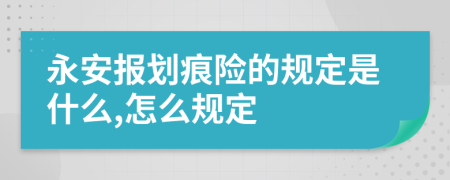 永安报划痕险的规定是什么,怎么规定